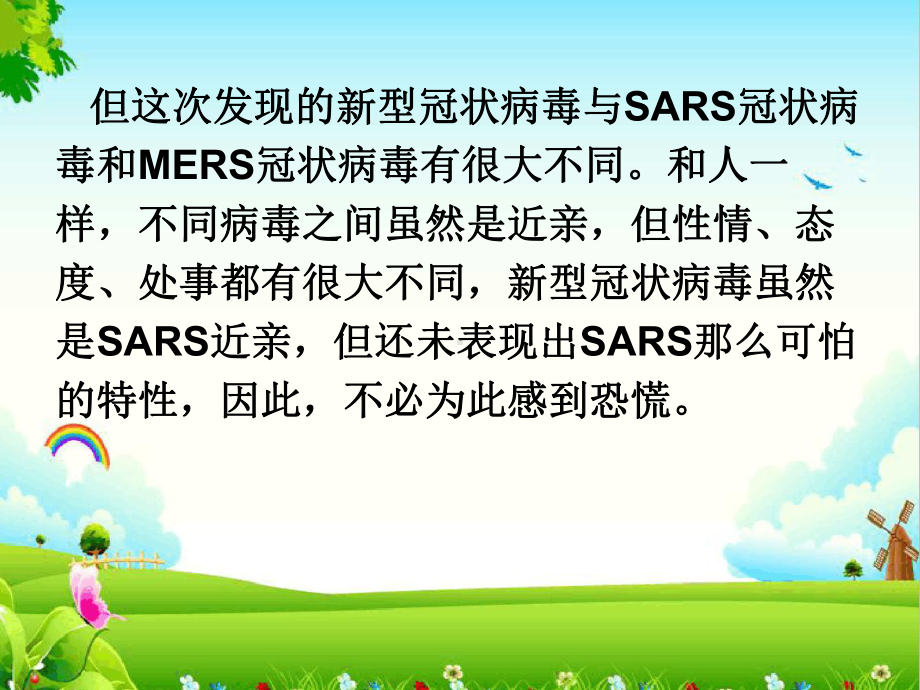 但这次发现的新型冠状病毒与SARS冠状病毒和MERS冠状病毒有很大不同。和人一样，不同病毒之间虽然是近亲，但性情、态度、处事都有很大不同，新型冠状病毒虽然是SARS近亲，但还未表现出SARS那么可怕的特性，因此，不必为此感到恐慌。